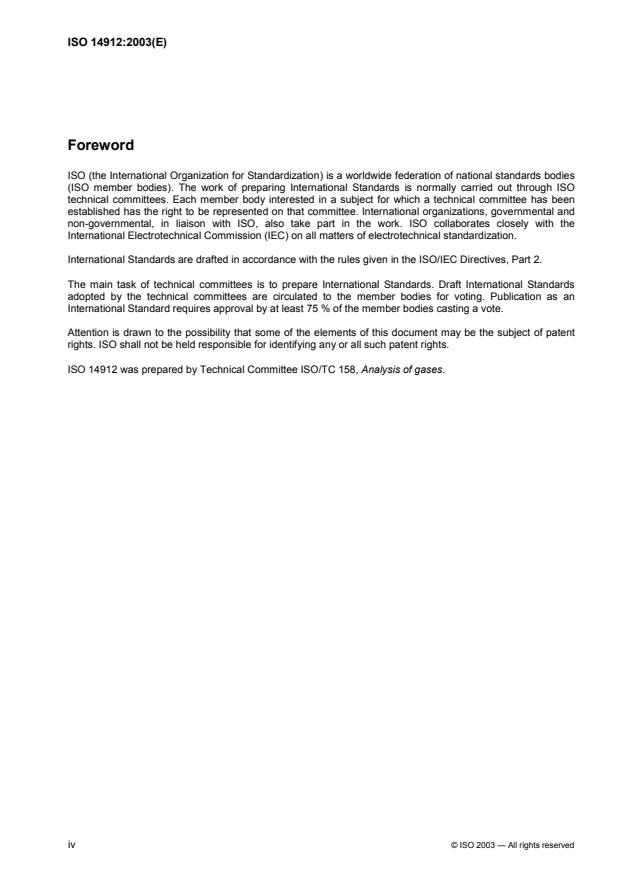 ISO 14912:2003(E)

Foreword

ISO (the International Organization for Standardization) is a worldwide federation of national standards bodies (ISO member bodies). The work of preparing International Standards is normally carried out through ISO technical committees. Each member body interested in a subject for which a technical committee has been established has the right to be represented on that committee. International organizations, governmental and non-governmental, in liaison with ISO, also take part in the work. ISO collaborates closely with the International Electrotechnical Commission (IEC) on all matters of electrotechnical standardization.

International Standards are drafted in accordance with the rules given in the ISO/IEC Directives, Part 2.

The main task of technical committees is to prepare International Standards. Draft International Standards adopted by the technical committees are circulated to the member bodies for voting. Publication as an International Standard requires approval by at least 75 % of the member bodies casting a vote.

Attention is drawn to the possibility that some of the elements of this document may be the subject of patent rights. ISO shall not be held responsible for identifying any or all such patent rights.

ISO 14912 was prepared by Technical Committee ISO/TC 158, Analysis of gases.

iv

© ISO 2003 — All rights reserved